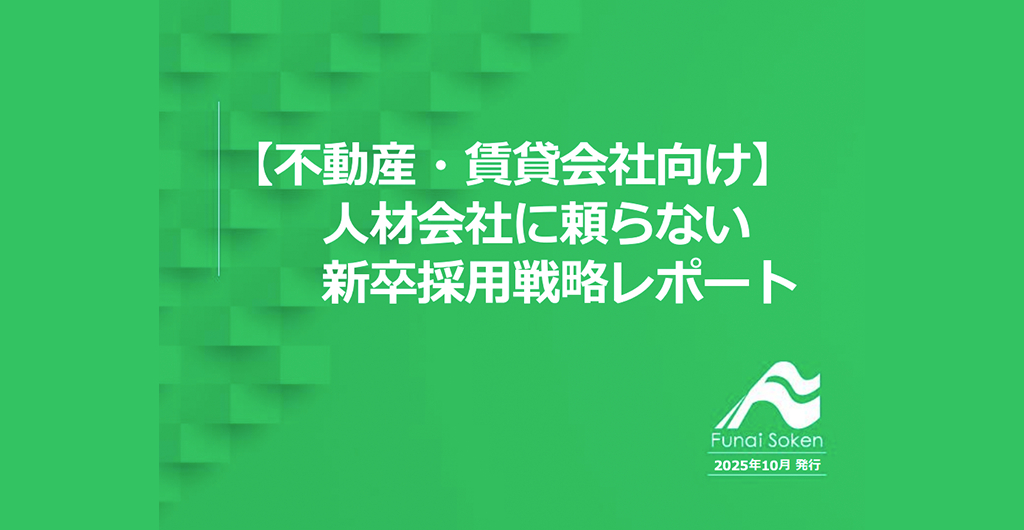 【不動産・賃貸会社向け】
人材会社に頼らない
新卒採用戦略レポート

Funai Soken
2025年10月 発行